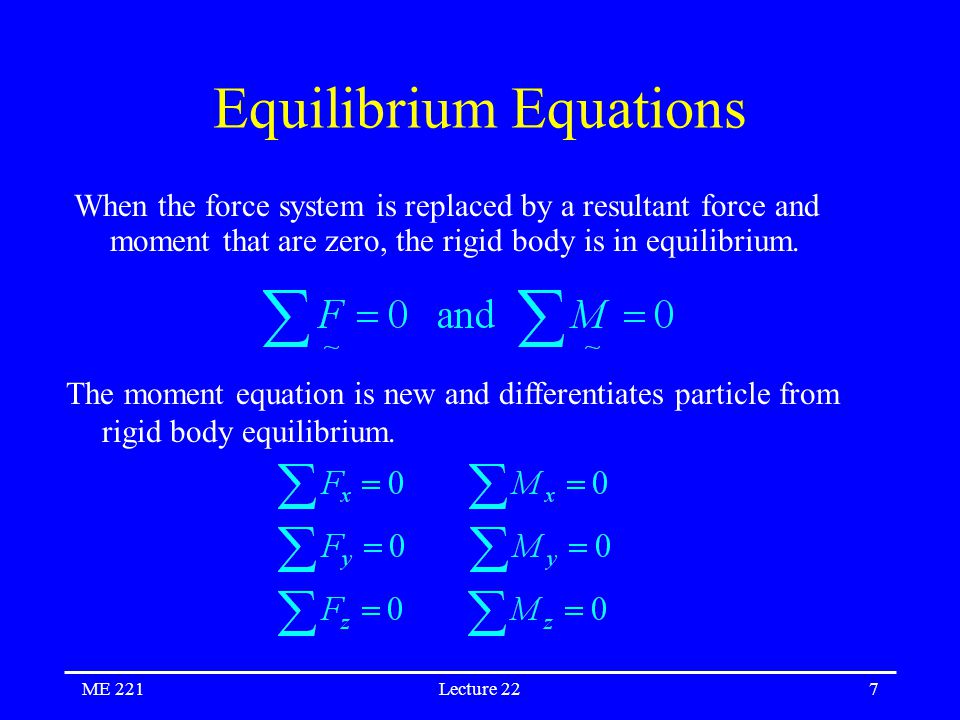 Equilibrium Equations

When the force system is replaced by a resultant force and moment that are zero, the rigid body is in equilibrium.

$\sum \underset{\sim}{F} = 0$ and $\sum \underset{\sim}{M} = 0$

The moment equation is new and differentiates particle from rigid body equilibrium.

$\sum F_x = 0$ $\sum M_x = 0$

$\sum F_y = 0$ $\sum M_y = 0$

$\sum F_z = 0$ $\sum M_z = 0$

ME 221

Lecture 22

7